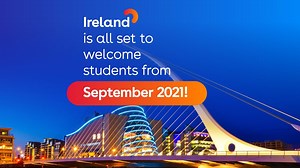 Ireland
is all set to welcome students from

September 2021!